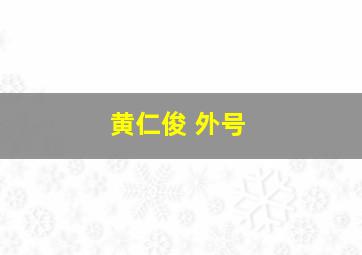 黄仁俊 外号